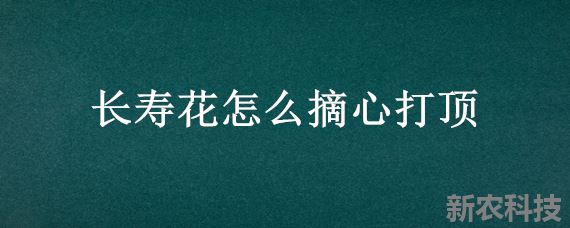 长寿花怎么摘心打顶

新农科技